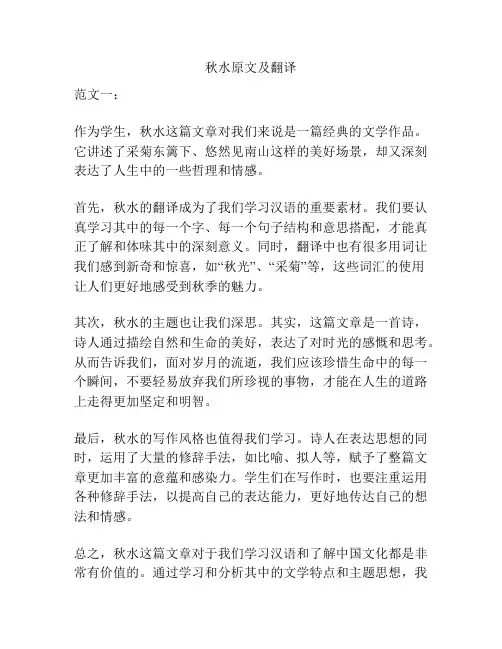 秋水原文及翻译

范文一：

作为学生，秋水这篇文章对我们来说是一篇经典的文学作品。它讲述了采菊东篱下、悠然见南山这样的美好场景，却又深刻表达了人生中的一些哲理和情感。

首先，秋水的翻译成为了我们学习汉语的重要素材。我们要认真学习其中的每一个字、每一个句子结构和意思搭配，才能真正了解和体味其中的深刻意义。同时，翻译中也有很多用词让我们感到新奇和惊喜，如“秋光”、“采菊”等，这些词汇的使用让人们更好地感受到秋季的魅力。

其次，秋水的主题也让我们深思。其实，这篇文章是一首诗，诗人通过描绘自然和生命的美好，表达了对时光的感慨和思考。从而告诉我们，面对岁月的流逝，我们应该珍惜生命中的每一个瞬间，不要轻易放弃我们所珍视的事物，才能在人生的道路上走得更加坚定和明智。

最后，秋水的写作风格也值得我们学习。诗人在表达思想的同时，运用了大量的修辞手法，如比喻、拟人等，赋予了整篇文章更加丰富的意蕴和感染力。学生们在写作时，也要注重运用各种修辞手法，以提高自己的表达能力，更好地传达自己的想法和情感。

总之，秋水这篇文章对于我们学习汉语和了解中国文化都是非常有价值的。通过学习和分析其中的文学特点和主题思想，我